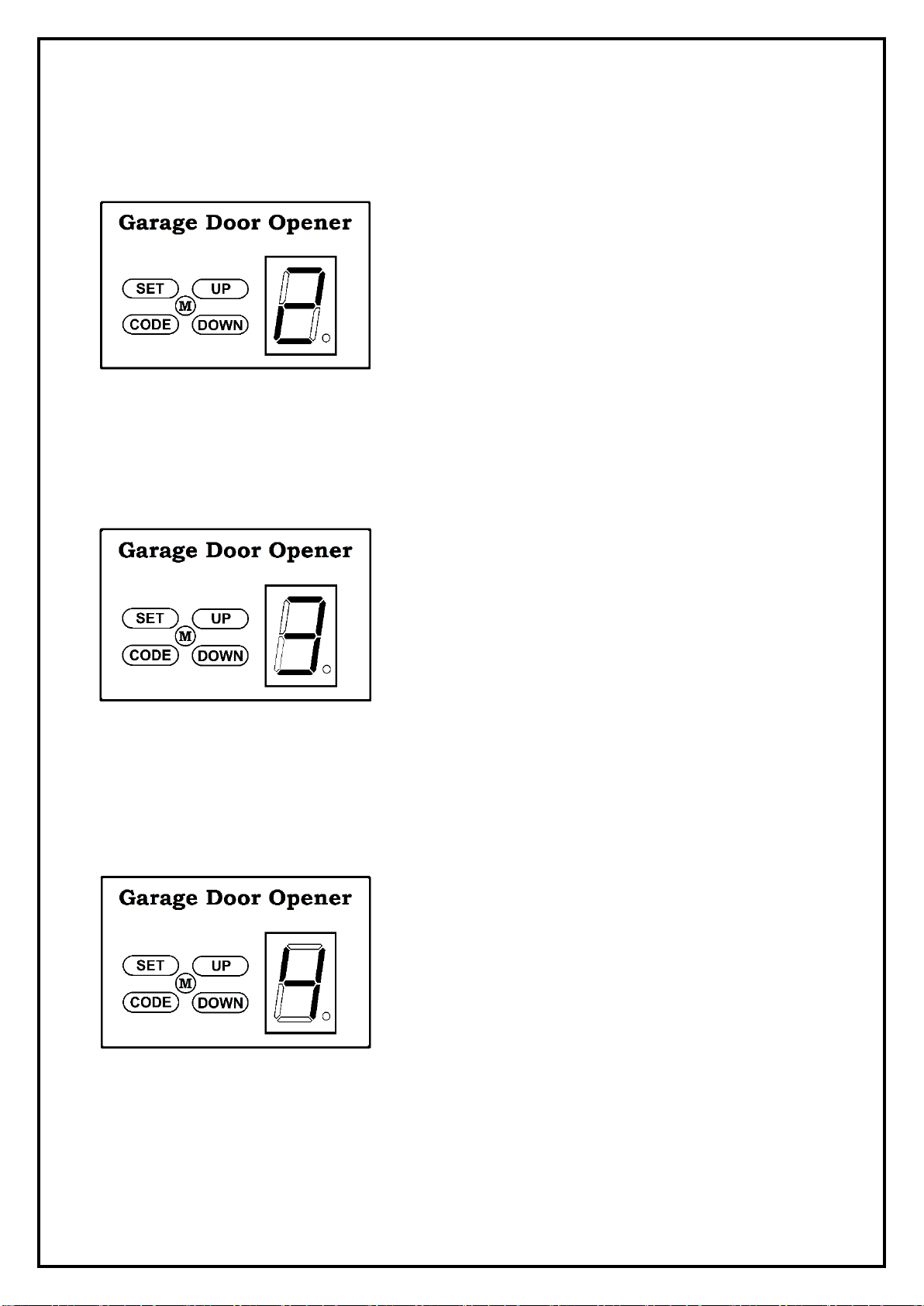 Garage Door Opener

SET UP
M
CODE DOWN

2

Garage Door Opener

SET UP
M
CODE DOWN

3

Garage Door Opener

SET UP
M
CODE DOWN

4